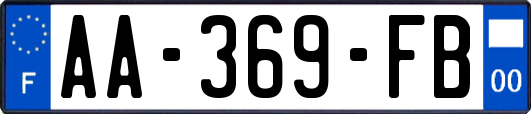 F
AA-369-FB
00